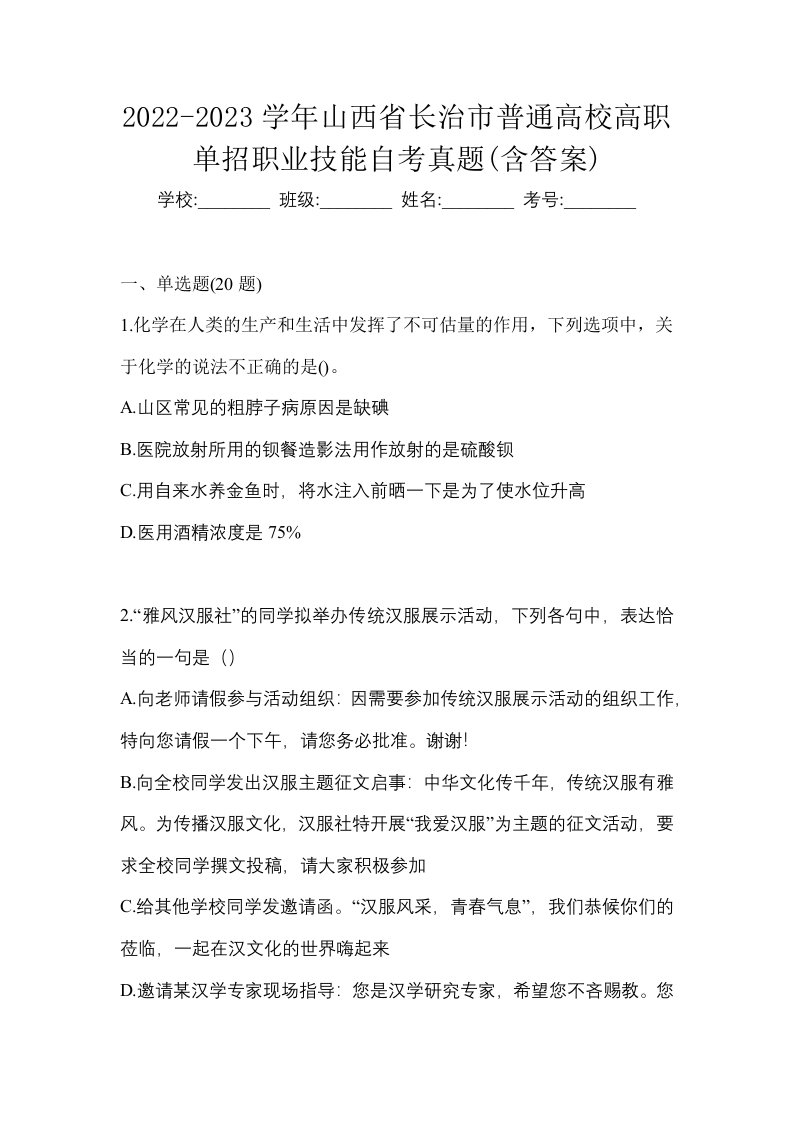 2022-2023 学年山西省长治市普通高校高职单招职业技能自考真题(含答案)

学校:________ 班级:________ 姓名:________ 考号:________

一、单选题(20 题)

1.化学在人类的生产和生活中发挥了不可估量的作用，下列选项中，关于化学的说法不正确的是()。

A.山区常见的粗脖子病原因是缺碘

B.医院放射所用的钡餐造影法用作放射的是硫酸钡

C.用自来水养金鱼时，将水注入前晒一下是为了使水位升高

D.医用酒精浓度是 75%

2.“雅风汉服社”的同学拟举办传统汉服展示活动，下列各句中，表达恰当的一句是（）

A.向老师请假参与活动组织：因需要参加传统汉服展示活动的组织工作，特向您请假一个下午，请您务必批准。谢谢!

B.向全校同学发出汉服主题征文启事：中华文化传千年，传统汉服有雅风。为传播汉服文化，汉服社特开展“我爱汉服”为主题的征文活动，要求全校同学撰文投稿，请大家积极参加

C.给其他学校同学发邀请函。“汉服风采，青春气息”，我们恭候你们的莅临，一起在汉文化的世界嗨起来

D.邀请某汉学专家现场指导：您是汉学研究专家，希望您不吝赐教。您